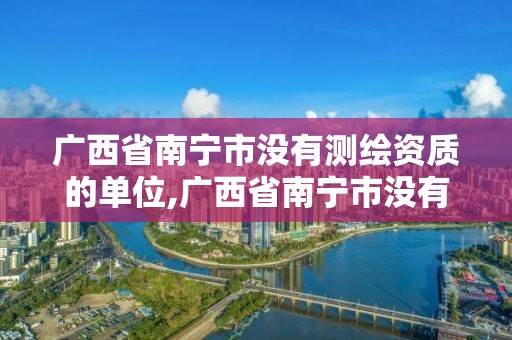 广西省南宁市没有测绘资质的单位,广西省南宁市没有